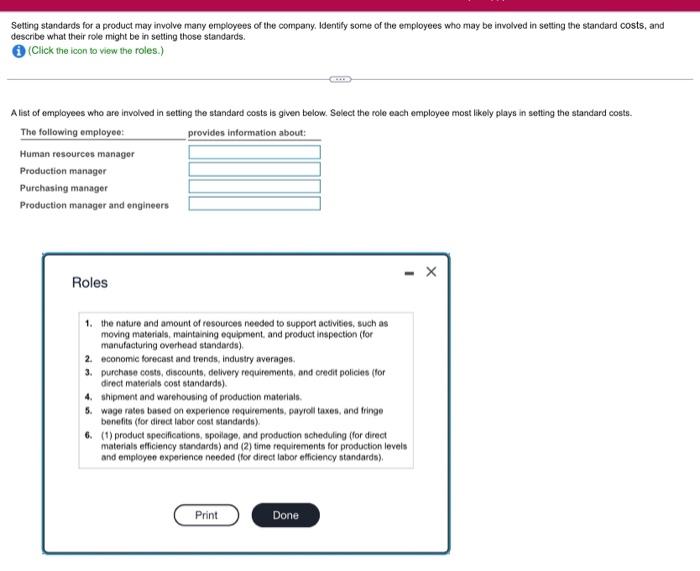 Setting standards for a product may involve many employees of the company. Identify some of the employees who may be involved in setting the standard costs, and describe what their role might be in setting those standards.

(Click the icon to view the roles.)

A list of employees who are involved in setting the standard costs is given below. Select the role each employee most likely plays in setting the standard costs.

| The following employee: | provides information about: |
|---|---|
| Human resources manager | |
| Production manager | |
| Purchasing manager | |
| Production manager and engineers | |

Roles

1. the nature and amount of resources needed to support activities, such as moving materials, maintaining equipment, and product inspection (for manufacturing overhead standards).
2. economic forecast and trends, industry averages.
3. purchase costs, discounts, delivery requirements, and credit policies (for direct materials cost standards).
4. shipment and warehousing of production materials.
5. wage rates based on experience requirements, payroll taxes, and fringe benefits (for direct labor cost standards).
6. (1) product specifications, spoilage, and production scheduling (for direct materials efficiency standards) and (2) time requirements for production levels and employee experience needed (for direct labor efficiency standards).

Print

Done